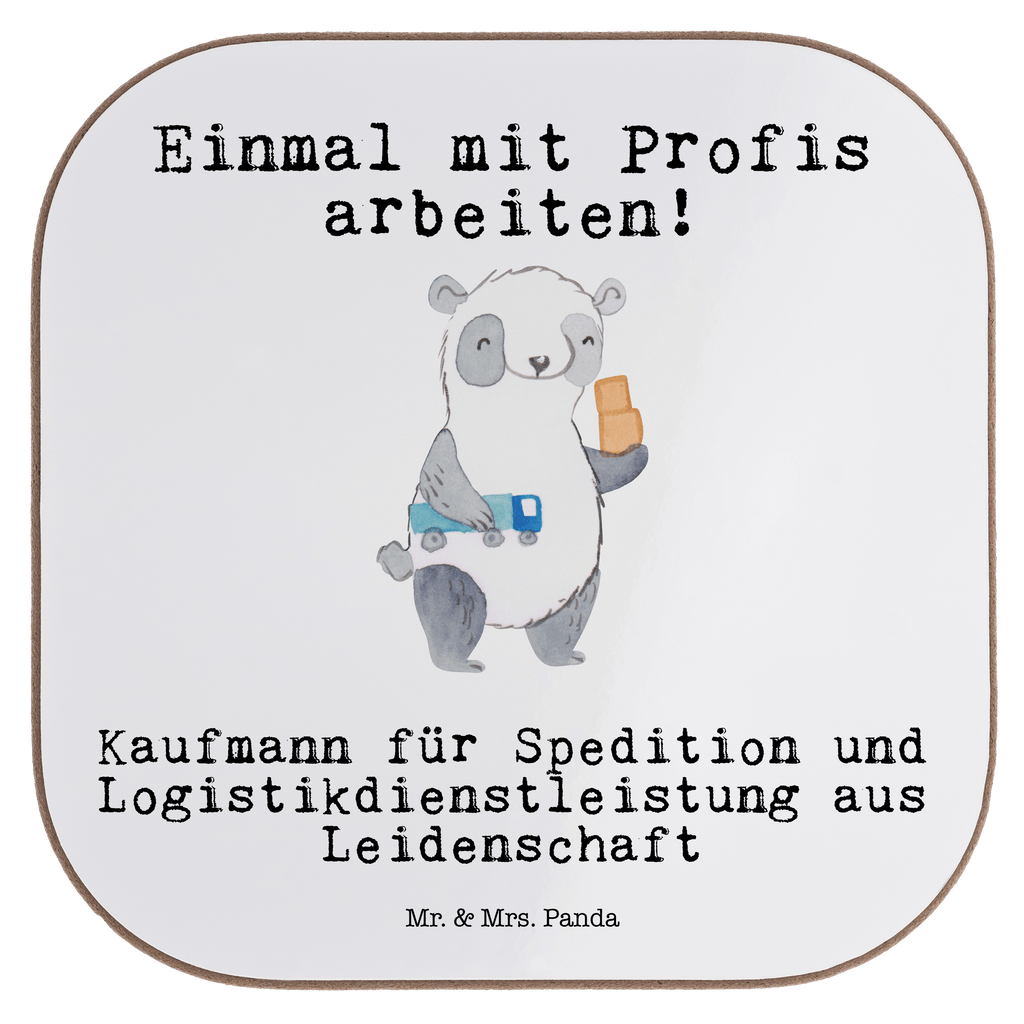 Einmal mit Profis arbeiten!

Kaufmann für Spedition und Logistikdienstleistung aus Leidenschaft

Mr. & Mrs. Panda